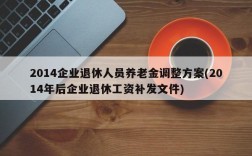 2014企业退休人员养老金调整方案(2014年后企业退休工资补发文件)